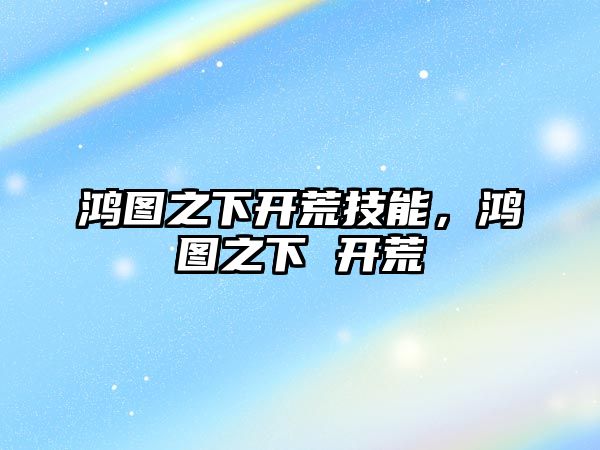 鸿图之下开荒技能，鸿图之下 开荒